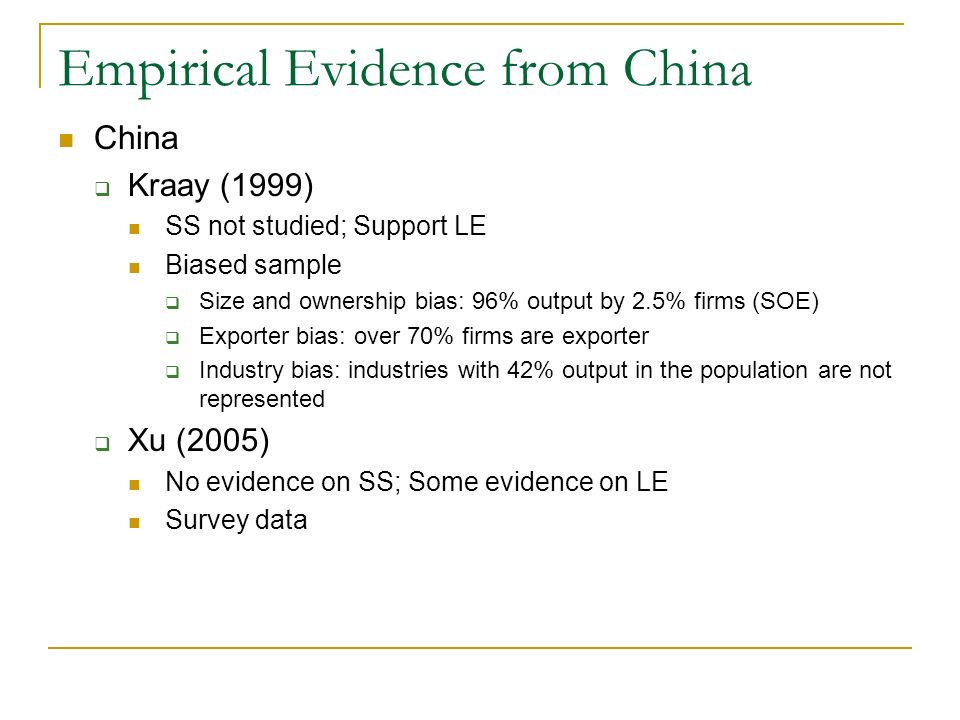 Empirical Evidence from China

China

Kraay (1999)

SS not studied; Support LE

Biased sample

Size and ownership bias: 96% output by 2.5% firms (SOE)

Exporter bias: over 70% firms are exporter

Industry bias: industries with 42% output in the population are not represented

Xu (2005)

No evidence on SS; Some evidence on LE

Survey data